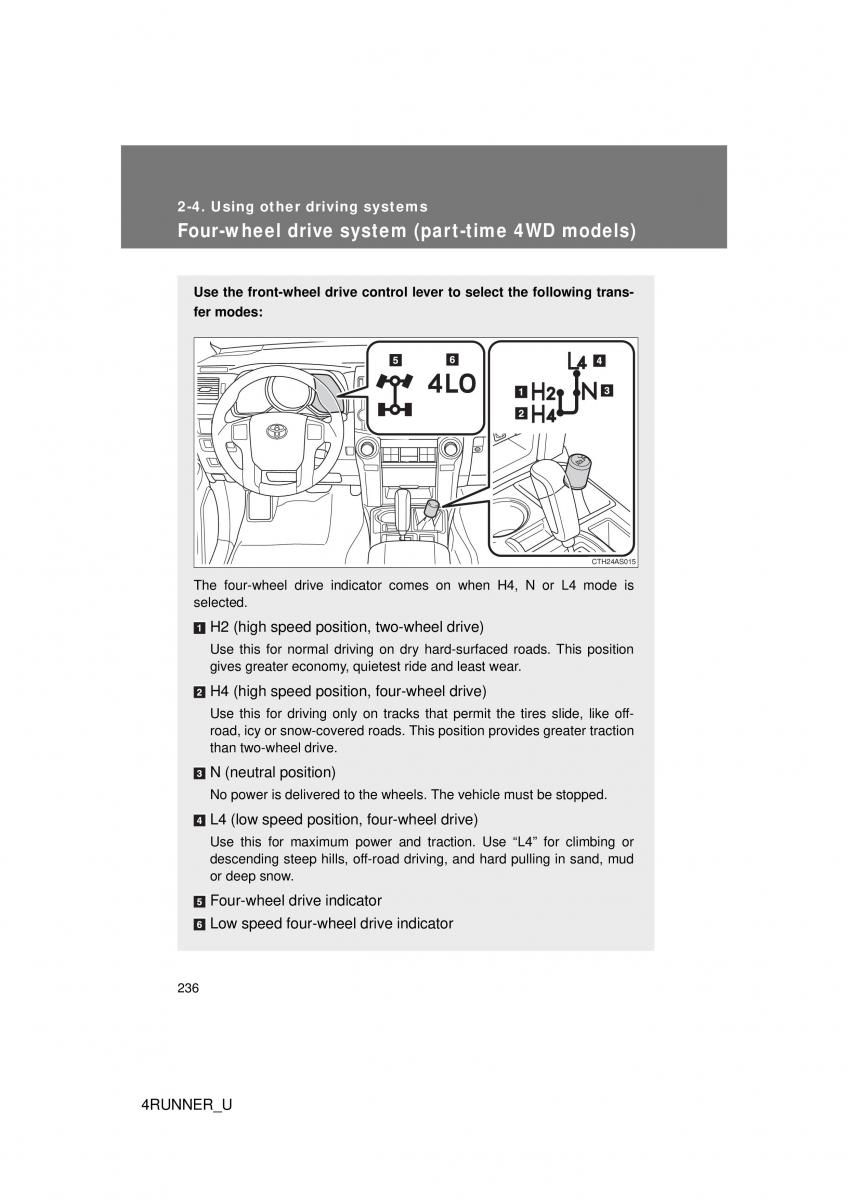 2-4. Using other driving systems
Four-wheel drive system (part-time 4WD models)

Use the front-wheel drive control lever to select the following transfer modes:

5 6
4LO
L4 4
1 H2 N 3
2 H4
CTH24AS015

The four-wheel drive indicator comes on when H4, N or L4 mode is selected.

1 H2 (high speed position, two-wheel drive)
Use this for normal driving on dry hard-surfaced roads. This position gives greater economy, quietest ride and least wear.

2 H4 (high speed position, four-wheel drive)
Use this for driving only on tracks that permit the tires slide, like off-road, icy or snow-covered roads. This position provides greater traction than two-wheel drive.

3 N (neutral position)
No power is delivered to the wheels. The vehicle must be stopped.

4 L4 (low speed position, four-wheel drive)
Use this for maximum power and traction. Use “L4” for climbing or descending steep hills, off-road driving, and hard pulling in sand, mud or deep snow.

5 Four-wheel drive indicator

6 Low speed four-wheel drive indicator

236

4RUNNER_U